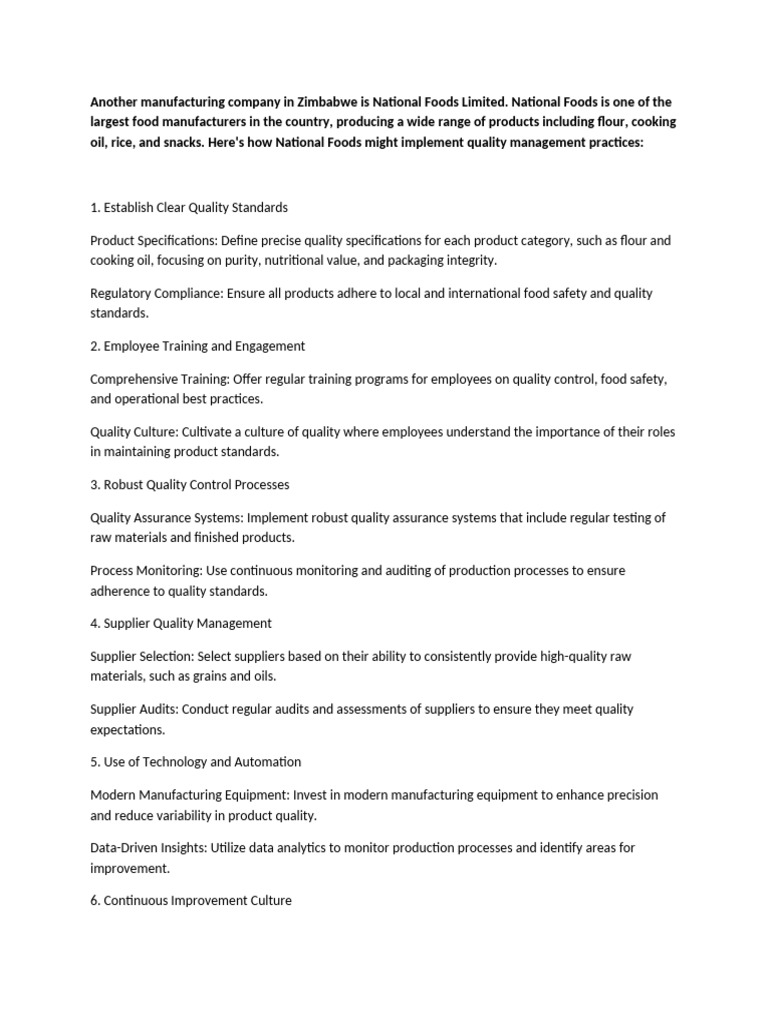 Another manufacturing company in Zimbabwe is National Foods Limited. National Foods is one of the largest food manufacturers in the country, producing a wide range of products including flour, cooking oil, rice, and snacks. Here's how National Foods might implement quality management practices:

1. Establish Clear Quality Standards

Product Specifications: Define precise quality specifications for each product category, such as flour and cooking oil, focusing on purity, nutritional value, and packaging integrity.

Regulatory Compliance: Ensure all products adhere to local and international food safety and quality standards.

2. Employee Training and Engagement

Comprehensive Training: Offer regular training programs for employees on quality control, food safety, and operational best practices.

Quality Culture: Cultivate a culture of quality where employees understand the importance of their roles in maintaining product standards.

3. Robust Quality Control Processes

Quality Assurance Systems: Implement robust quality assurance systems that include regular testing of raw materials and finished products.

Process Monitoring: Use continuous monitoring and auditing of production processes to ensure adherence to quality standards.

4. Supplier Quality Management

Supplier Selection: Select suppliers based on their ability to consistently provide high-quality raw materials, such as grains and oils.

Supplier Audits: Conduct regular audits and assessments of suppliers to ensure they meet quality expectations.

5. Use of Technology and Automation

Modern Manufacturing Equipment: Invest in modern manufacturing equipment to enhance precision and reduce variability in product quality.

Data-Driven Insights: Utilize data analytics to monitor production processes and identify areas for improvement.

6. Continuous Improvement Culture